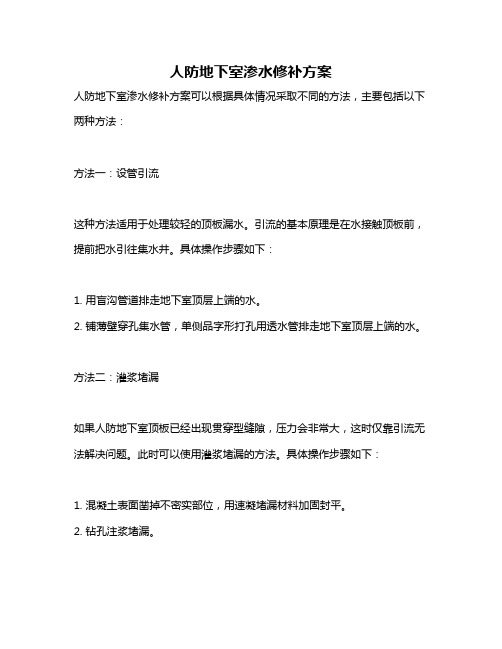 人防地下室渗水修补方案

人防地下室渗水修补方案可以根据具体情况采取不同的方法，主要包括以下两种方法：

方法一：设管引流

这种方法适用于处理较轻的顶板漏水。引流的基本原理是在水接触顶板前，提前把水引往集水井。具体操作步骤如下：

1. 用盲沟管道排走地下室顶层上端的水。

2. 铺薄壁穿孔集水管，单侧品字形打孔用透水管排走地下室顶层上端的水。

方法二：灌浆堵漏

如果人防地下室顶板已经出现贯穿型缝隙，压力会非常大，这时仅靠引流无法解决问题。此时可以使用灌浆堵漏的方法。具体操作步骤如下：

1. 混凝土表面凿掉不密实部位，用速凝堵漏材料加固封平。

2. 钻孔注浆堵漏。